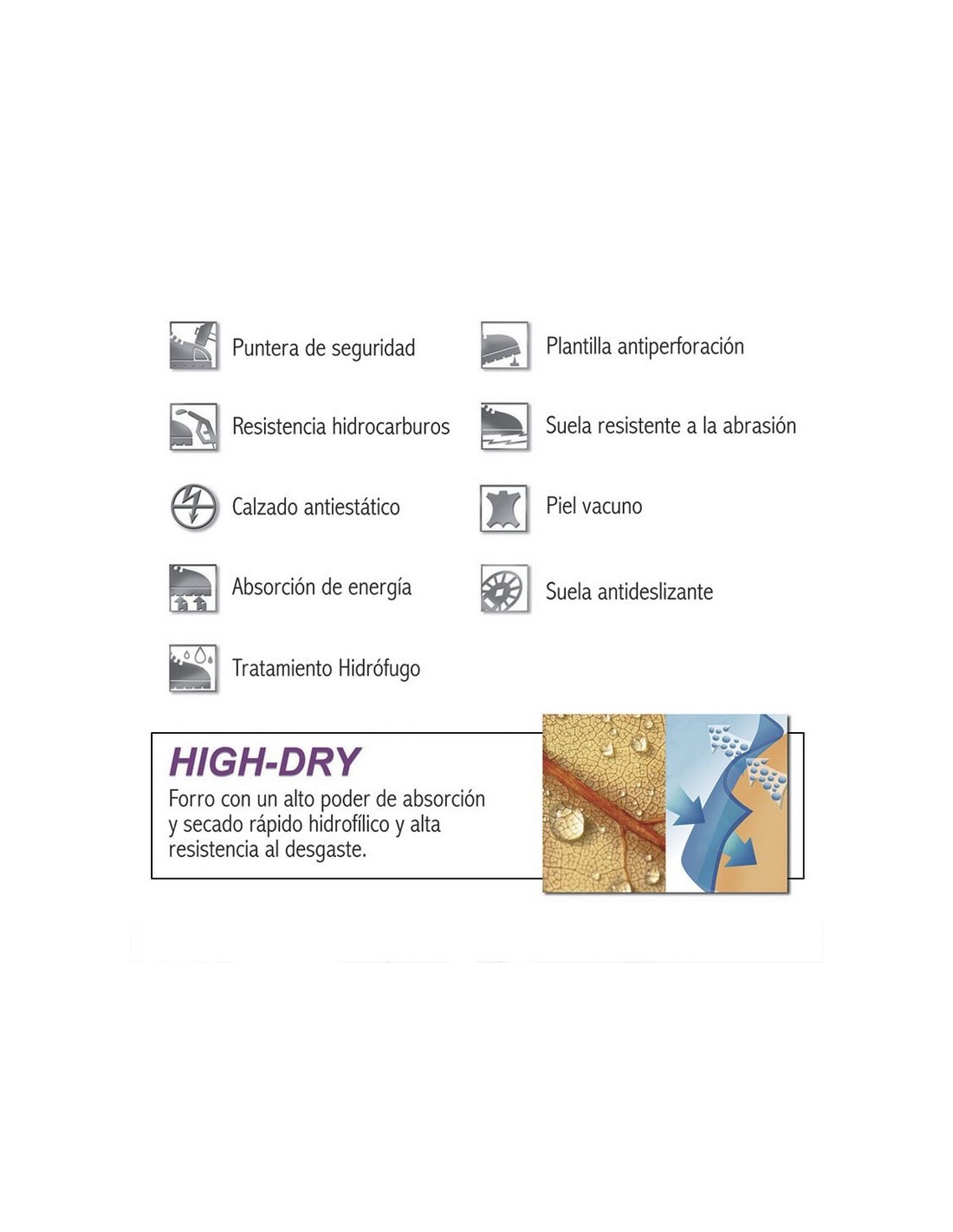 Puntera de seguridad

Resistencia hidrocarburos

Calzado antiestático

Absorción de energía

Tratamiento Hidrófugo

Plantilla antiperforación

Suela resistente a la abrasión

Piel vacuno

Suela antideslizante

HIGH-DRY

Forro con un alto poder de absorción y secado rápido hidrofílico y alta resistencia al desgaste.